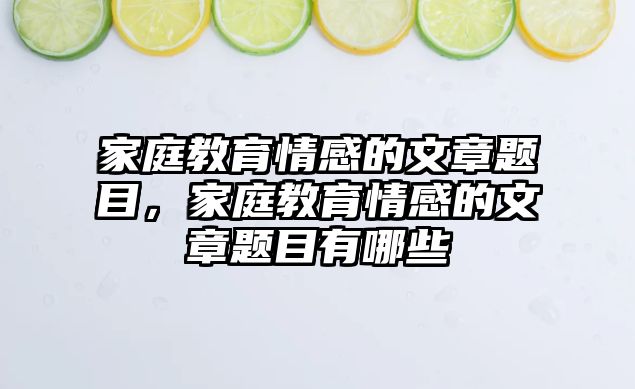 家庭教育情感的文章题目，家庭教育情感的文章题目有哪些